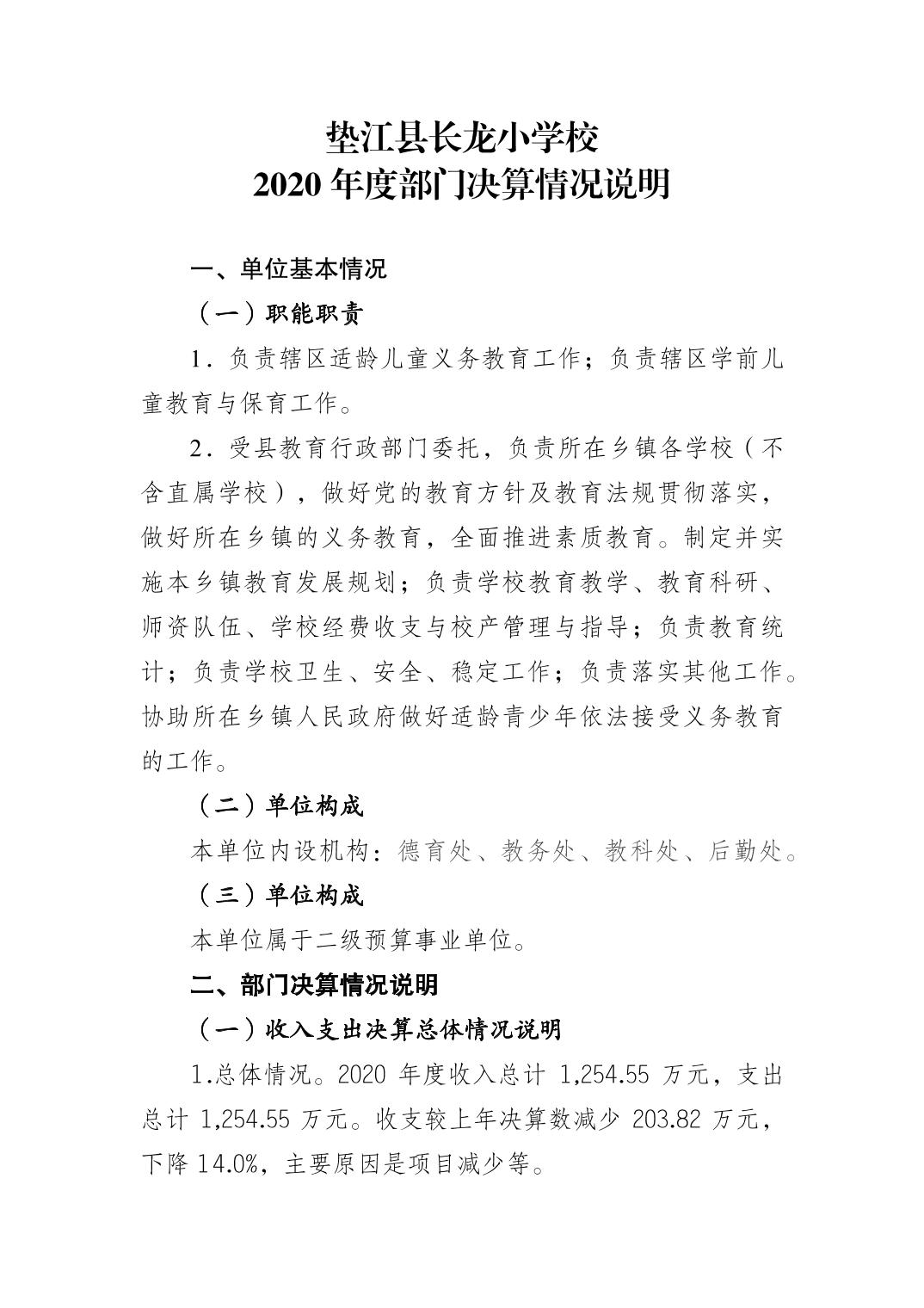 垫江县长龙小学校
2020 年度部门决算情况说明

一、单位基本情况

（一）职能职责

1．负责辖区适龄儿童义务教育工作；负责辖区学前儿童教育与保育工作。

2．受县教育行政部门委托，负责所在乡镇各学校（不含直属学校），做好党的教育方针及教育法规贯彻落实，做好所在乡镇的义务教育，全面推进素质教育。制定并实施本乡镇教育发展规划；负责学校教育教学、教育科研、师资队伍、学校经费收支与校产管理与指导；负责教育统计；负责学校卫生、安全、稳定工作；负责落实其他工作。协助所在乡镇人民政府做好适龄青少年依法接受义务教育的工作。

（二）单位构成

本单位内设机构：德育处、教务处、教科处、后勤处。

（三）单位构成

本单位属于二级预算事业单位。

二、部门决算情况说明

（一）收入支出决算总体情况说明

1.总体情况。2020 年度收入总计 1,254.55 万元，支出总计 1,254.55 万元。收支较上年决算数减少 203.82 万元，下降 14.0%，主要原因是项目减少等。